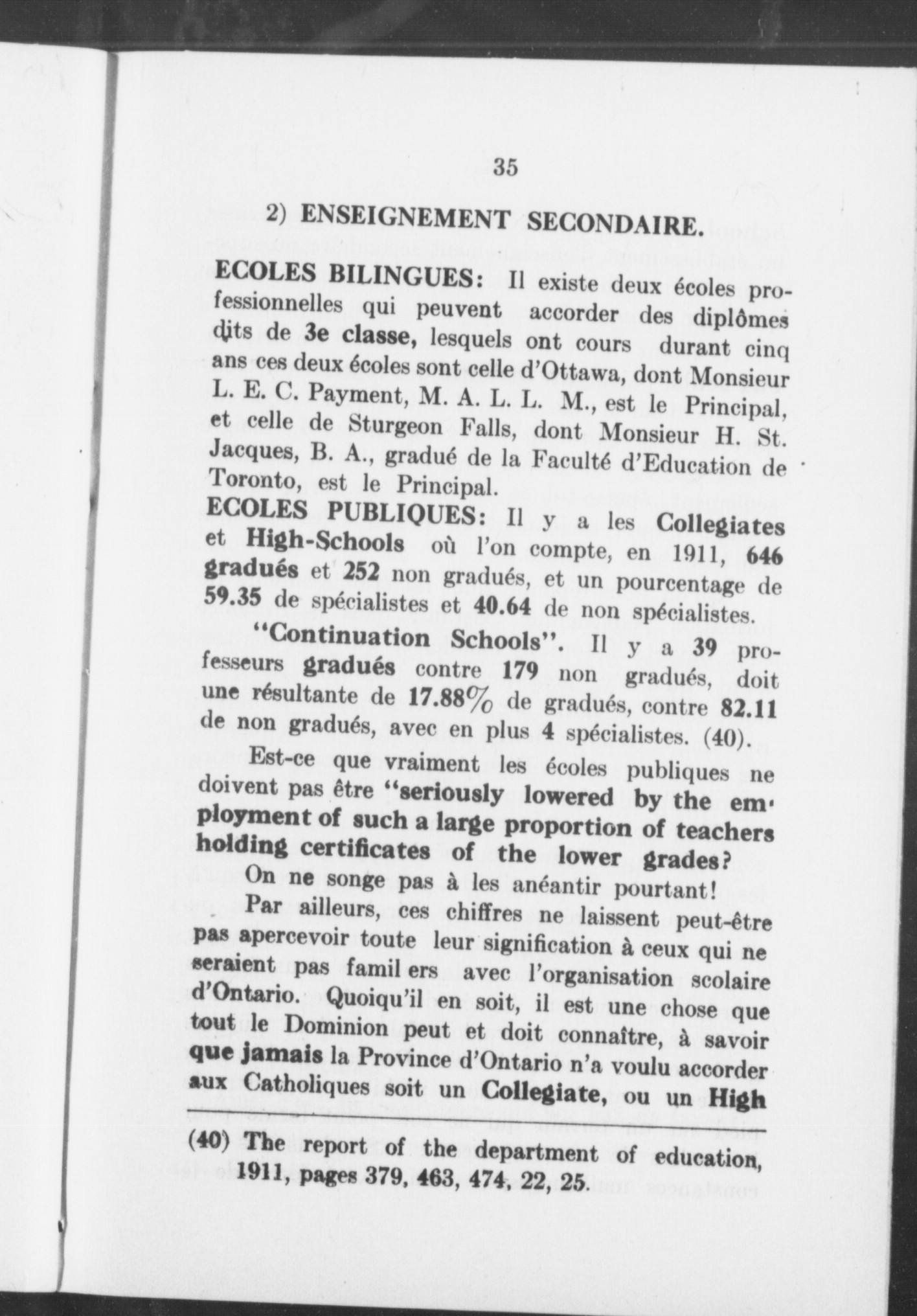 35

2) ENSEIGNEMENT SECONDAIRE.

ECOLES BILINGUES: Il existe deux écoles professionnelles qui peuvent accorder des diplômes dits de 3e classe, lesquels ont cours durant cinq ans ces deux écoles sont celle d'Ottawa, dont Monsieur L. E. C. Payment, M. A. L. L. M., est le Principal, et celle de Sturgeon Falls, dont Monsieur H. St. Jacques, B. A., gradué de la Faculté d'Education de Toronto, est le Principal.

ECOLES PUBLIQUES: Il y a les Collegiates et High-Schools où l'on compte, en 1911, 646 gradués et 252 non gradués, et un pourcentage de 59.35 de spécialistes et 40.64 de non spécialistes.

"Continuation Schools". Il y a 39 professeurs gradués contre 179 non gradués, doit une résultante de 17.88% de gradués, contre 82.11 de non gradués, avec en plus 4 spécialistes. (40).

Est-ce que vraiment les écoles publiques ne doivent pas être "seriously lowered by the employment of such a large proportion of teachers holding certificates of the lower grades?

On ne songe pas à les anéantir pourtant!

Par ailleurs, ces chiffres ne laissent peut-être pas apercevoir toute leur signification à ceux qui ne seraient pas famil ers avec l'organisation scolaire d'Ontario. Quoiqu'il en soit, il est une chose que tout le Dominion peut et doit connaître, à savoir que jamais la Province d'Ontario n'a voulu accorder aux Catholiques soit un Collegiate, ou un High

(40) The report of the department of education, 1911, pages 379, 463, 474, 22, 25.